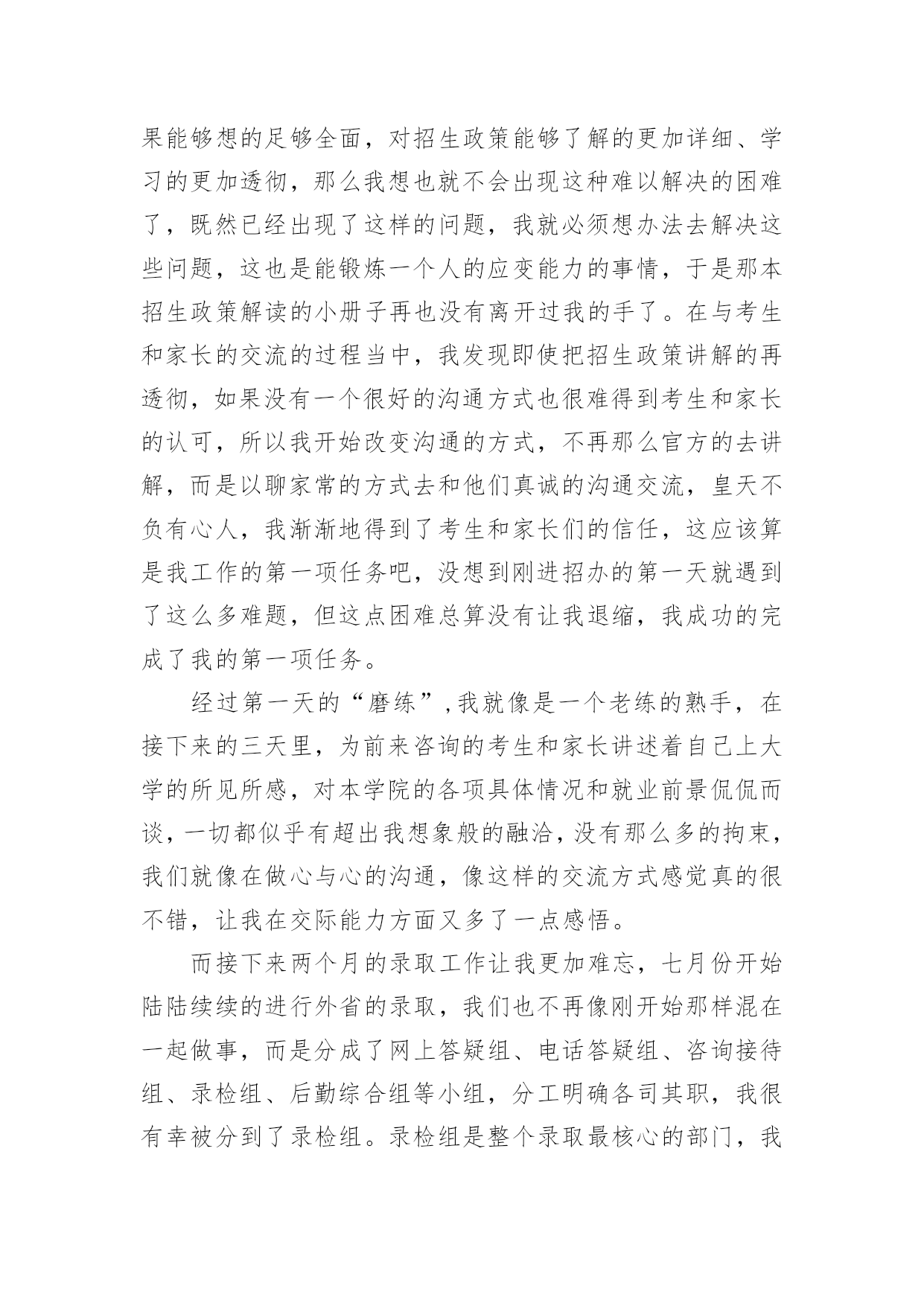 果能够想的足够全面，对招生政策能够了解的更加详细、学习的更加透彻，那么我想也就不会出现这种难以解决的困难了，既然已经出现了这样的问题，我就必须想办法去解决这些问题，这也是能锻炼一个人的应变能力的事情，于是那本招生政策解读的小册子再也没有离开过我的手了。在与考生和家长的交流的过程当中，我发现即使把招生政策讲解的再透彻，如果没有一个很好的沟通方式也很难得到考生和家长的认可，所以我开始改变沟通的方式，不再那么官方的去讲解，而是以聊家常的方式去和他们真诚的沟通交流，皇天不负有心人，我渐渐地得到了考生和家长们的信任，这应该算是我工作的第一项任务吧，没想到刚进招办的第一天就遇到了这么多难题，但这点困难总算没有让我退缩，我成功的完成了我的第一项任务。

经过第一天的“磨练”，我就像是一个老练的熟手，在接下来的三天里，为前来咨询的考生和家长讲述着自己上大学的所见所感，对本学院的各项具体情况和就业前景侃侃而谈，一切都似乎有超出我想象般的融洽，没有那么多的拘束，我们就像在做心与心的沟通，像这样的交流方式感觉真的很不错，让我在交际能力方面又多了一点感悟。

而接下来两个月的录取工作让我更加难忘，七月份开始陆陆续续的进行外省的录取，我们也不再像刚开始那样混在一起做事，而是分成了网上答疑组、电话答疑组、咨询接待组、录检组、后勤综合组等小组，分工明确各司其职，我很有幸被分到了录检组。录检组是整个录取最核心的部门，我